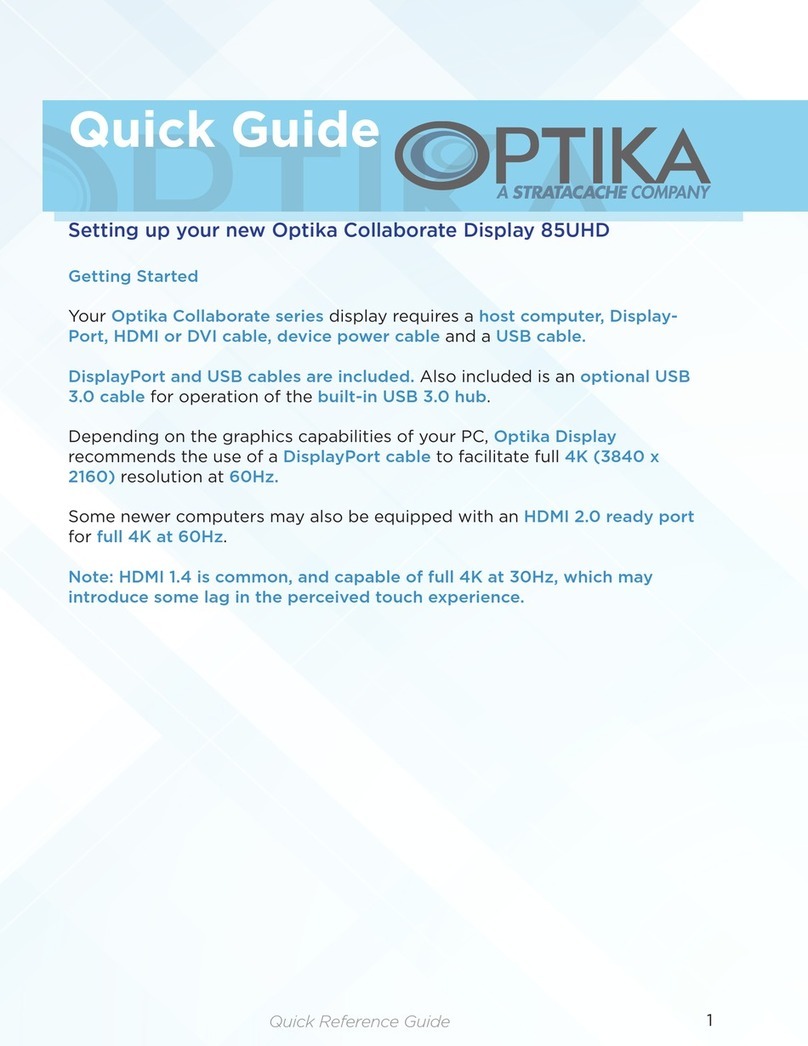 Quick Guide

OPTIKA
A STRATACACHE COMPANY

Setting up your new Optika Collaborate Display 85UHD

Getting Started

Your Optika Collaborate series display requires a host computer, DisplayPort, HDMI or DVI cable, device power cable and a USB cable.

DisplayPort and USB cables are included. Also included is an optional USB 3.0 cable for operation of the built-in USB 3.0 hub.

Depending on the graphics capabilities of your PC, Optika Display recommends the use of a DisplayPort cable to facilitate full 4K (3840 x 2160) resolution at 60Hz.

Some newer computers may also be equipped with an HDMI 2.0 ready port for full 4K at 60Hz.

Note: HDMI 1.4 is common, and capable of full 4K at 30Hz, which may introduce some lag in the perceived touch experience.

Quick Reference Guide

1